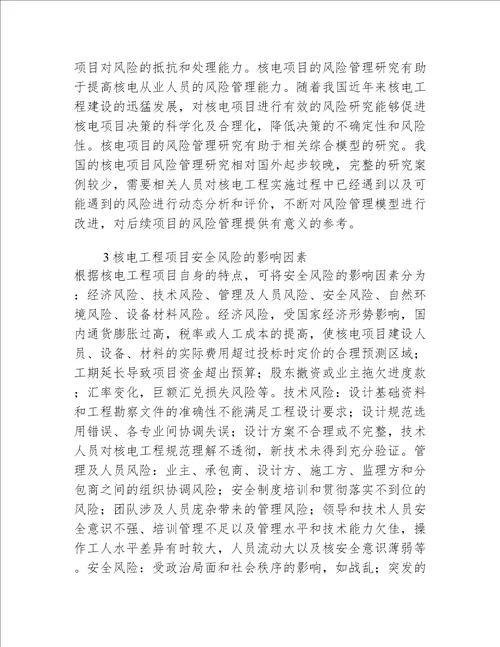 项目对风险的抵抗和处理能力。核电项目的风险管理研究有助于提高核电从业人员的风险管理能力。随着我国近年来核电工程建设的迅猛发展，对核电项目进行有效的风险研究能够促进核电项目决策的科学化及合理化，降低决策的不确定性和风险性。核电项目的风险管理研究有助于相关综合模型的研究。我国的核电项目风险管理研究相对国外起步较晚，完整的研究案例较少，需要相关人员对核电工程实施过程中已经遇到以及可能遇到的风险进行动态分析和评价，不断对风险管理模型进行改进，对后续项目的风险管理提供有意义的参考。

3 核电工程项目安全风险的影响因素
根据核电工程项目自身的特点，可将安全风险的影响因素分为：经济风险、技术风险、管理及人员风险、安全风险、自然环境风险、设备材料风险。经济风险，受国家经济形势影响，国内通货膨胀过高，税率或人工成本的提高，使核电项目建设人员、设备、材料的实际费用超过投标时定价的合理预测区域；工期延长导致项目资金超出预算；股东撤资或业主拖欠进度款；汇率变化，巨额汇兑损失风险等。技术风险：设计基础资料和工程勘察文件的准确性不能满足工程设计要求；设计规范选用错误、各专业间协调失误；设计方案不合理或不完整，技术人员对核电工程规范理解不透彻，新技术未得到充分验证。管理及人员风险：业主、承包商、设计方、施工方、监理方和分包商之间的组织协调风险；安全制度培训和贯彻落实不到位的风险；团队涉及人员庞杂带来的管理风险；领导和技术人员安全意识不强、培训管理不足以及管理水平和技术能力欠佳，操作工人水平差异有时较大，人员流动大以及核安全意识薄弱等。安全风险：受政治局面和社会秩序的影响，如战乱；突发的